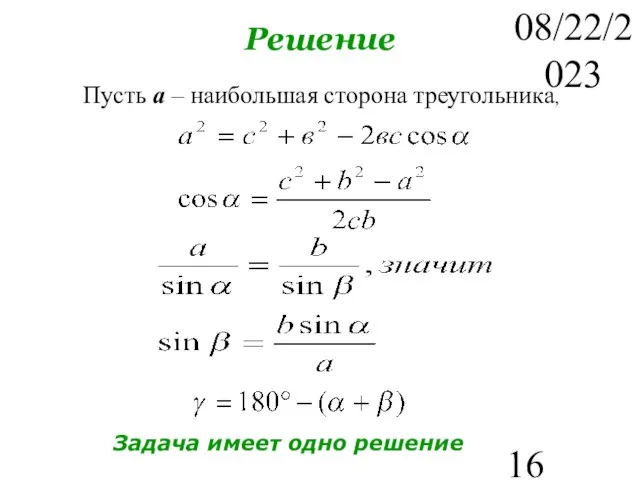 Решение

08/22/2023

Пусть **а** – наибольшая сторона треугольника,

$a^2 = c^2 + в^2 - 2вс\cos\alpha$

$\cos\alpha = \frac{c^2 + b^2 - a^2}{2cb}$

$\frac{a}{\sin\alpha} = \frac{b}{\sin\beta}$, значит

$\sin\beta = \frac{b\sin\alpha}{a}$

$\gamma = 180° - (\alpha + \beta)$

Задача имеет одно решение

16